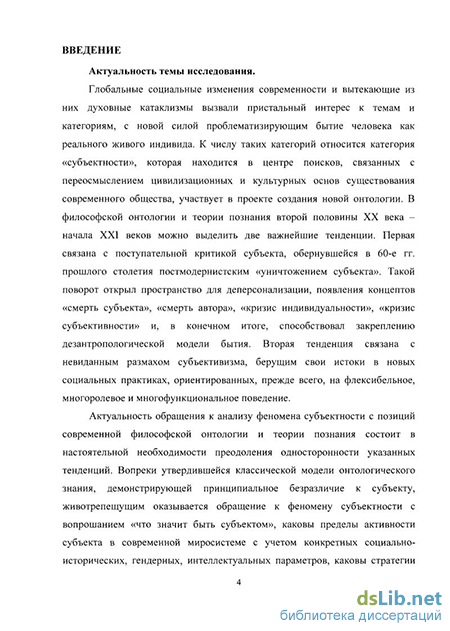 ВВЕДЕНИЕ

Актуальность темы исследования.

Глобальные социальные изменения современности и вытекающие из них духовные катаклизмы вызвали пристальный интерес к темам и категориям, с новой силой проблематизирующим бытие человека как реального живого индивида. К числу таких категорий относится категория «субъектности», которая находится в центре поисков, связанных с переосмыслением цивилизационных и культурных основ существования современного общества, участвует в проекте создания новой онтологии. В философской онтологии и теории познания второй половины XX века – начала XXI веков можно выделить две важнейшие тенденции. Первая связана с поступательной критикой субъекта, обернувшейся в 60-е гг. прошлого столетия постмодернистским «уничтожением субъекта». Такой поворот открыл пространство для деперсонализации, появления концептов «смерть субъекта», «смерть автора», «кризис индивидуальности», «кризис субъективности» и, в конечном итоге, способствовал закреплению дезантропологической модели бытия. Вторая тенденция связана с невиданным размахом субъективизма, берущим свои истоки в новых социальных практиках, ориентированных, прежде всего, на флексибельное, многоролевое и многофункциональное поведение.

Актуальность обращения к анализу феномена субъектности с позиций современной философской онтологии и теории познания состоит в настоятельной необходимости преодоления односторонности указанных тенденций. Вопреки утвердившейся классической модели онтологического знания, демонстрирующей принципиальное безразличие к субъекту, животрепещущим оказывается обращение к феномену субъектности с вопрошанием «что значит быть субъектом», каковы пределы активности субъекта в современной миросистеме с учетом конкретных социально-исторических, гендерных, интеллектуальных параметров, каковы стратегии

4

dsLib.net
библиотека диссертаций